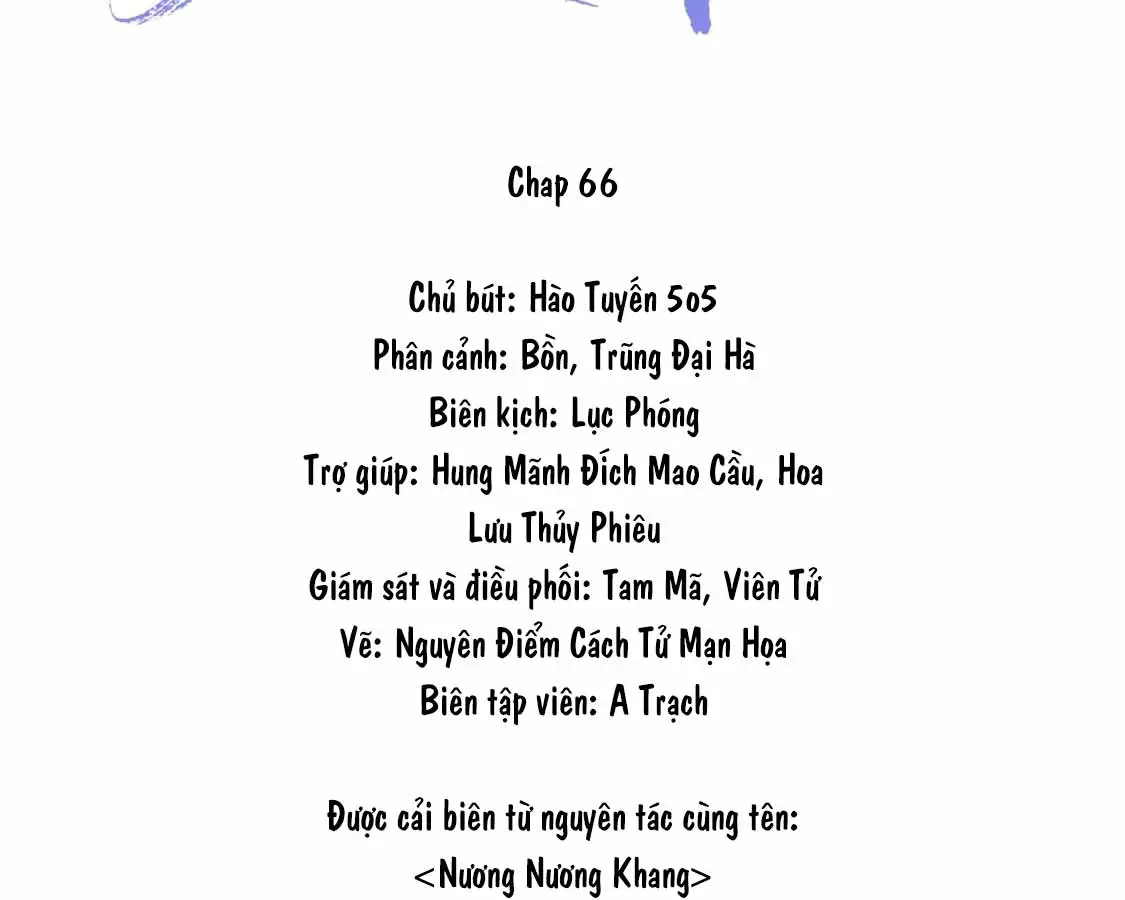 Chap 66

Chủ bút: Hào Tuyến 5o5
Phân cảnh: Bồn, Trũng Đại Hà
Biên kịch: Lục Phóng
Trợ giúp: Hung Mãnh Đích Mao Cầu, Hoa Lưu Thủy Phiêu
Giám sát và điều phối: Tam Mã, Viên Tử
Vẽ: Nguyên Điểm Cách Tử Mạn Họa
Biên tập viên: A Trạch

Được cải biên từ nguyên tác cùng tên:
<Nương Nương Khang>